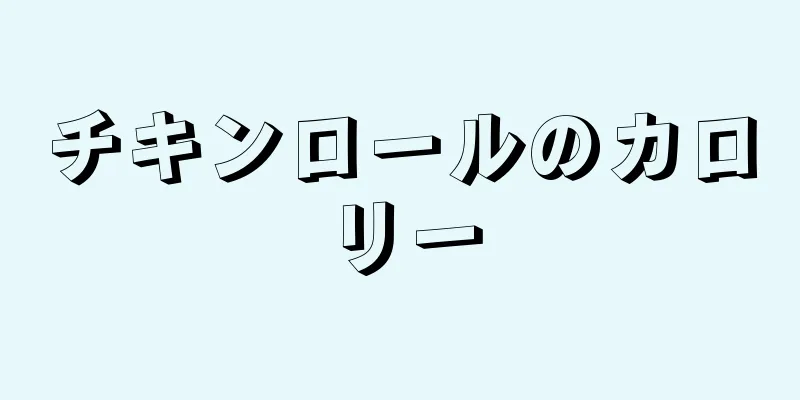 チキンロールのカロリー